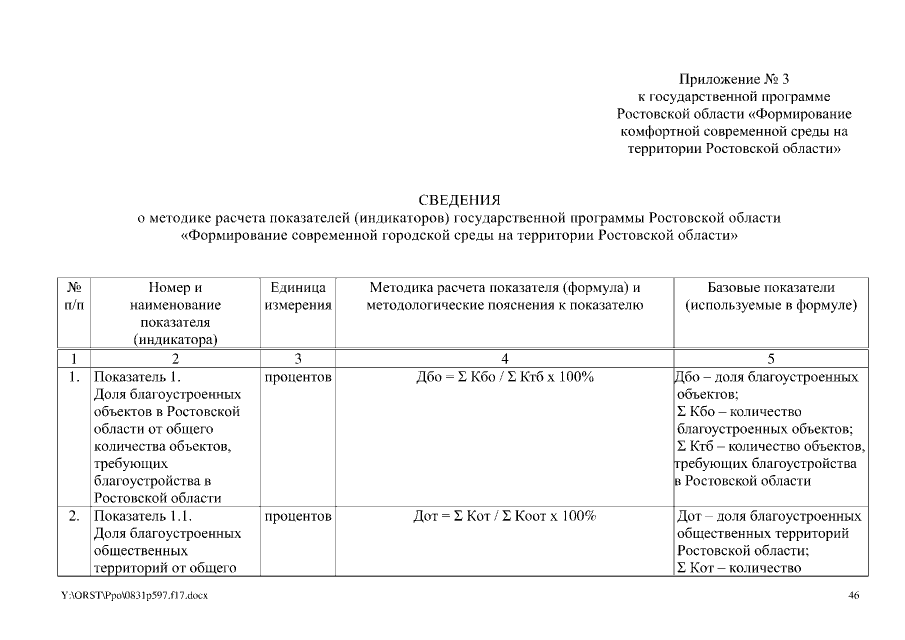 Приложение № 3
к государственной программе
Ростовской области «Формирование
комфортной современной среды на
территории Ростовской области»

СВЕДЕНИЯ
о методике расчета показателей (индикаторов) государственной программы Ростовской области
«Формирование современной городской среды на территории Ростовской области»

| № п/п | Номер и наименование показателя (индикатора) | Единица измерения | Методика расчета показателя (формула) и методологические пояснения к показателю | Базовые показатели (используемые в формуле) |
|---|---|---|---|---|
| 1 | 2 | 3 | 4 | 5 |
| 1. | Показатель 1. Доля благоустроенных объектов в Ростовской области от общего количества объектов, требующих благоустройства в Ростовской области | процентов | Дбо = Σ Кбо / Σ Ктб х 100% | Дбо – доля благоустроенных объектов; Σ Кбо – количество благоустроенных объектов; Σ Ктб – количество объектов, требующих благоустройства в Ростовской области |
| 2. | Показатель 1.1. Доля благоустроенных общественных территорий от общего | процентов | Дот = Σ Кот / Σ Коот х 100% | Дот – доля благоустроенных общественных территорий Ростовской области; Σ Кот – количество |

Y:\ORST\Ppo\0831p597.f17.docx 46